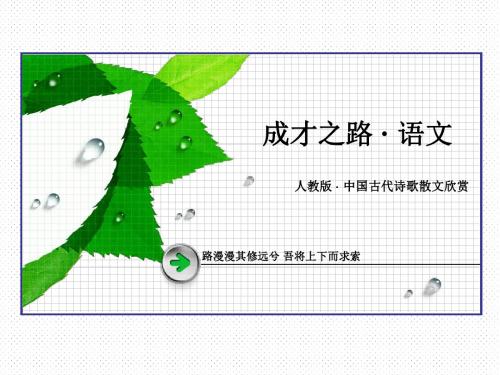 成才之路 · 语文

人教版 · 中国古代诗歌散文欣赏

路漫漫其修远兮 吾将上下而求索